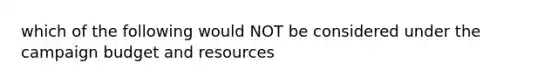 which of the following would NOT be considered under the campaign budget and resources